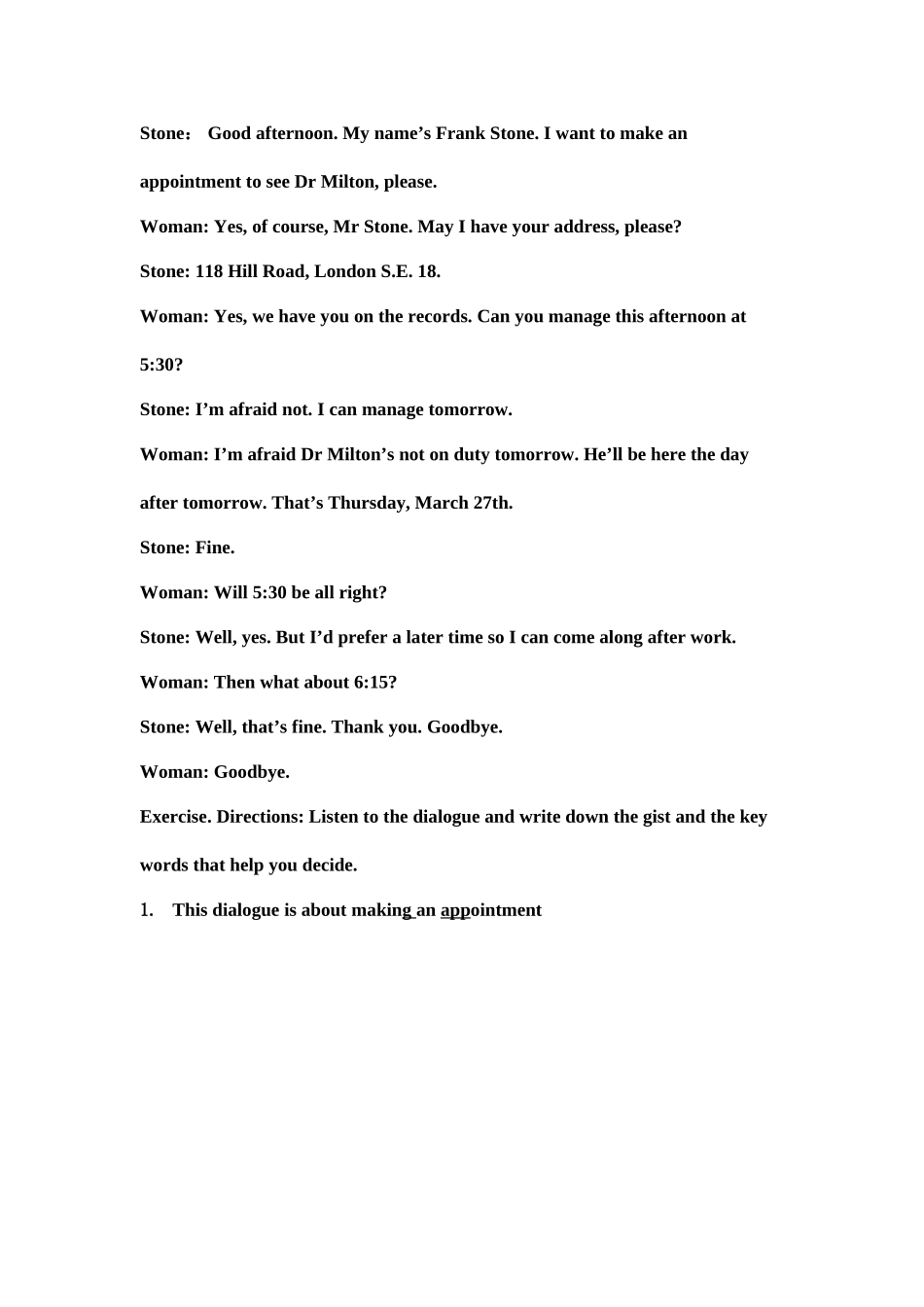 Stone： Good afternoon. My name’s Frank Stone. I want to make an appointment to see Dr Milton, please.

Woman: Yes, of course, Mr Stone. May I have your address, please?

Stone: 118 Hill Road, London S.E. 18.

Woman: Yes, we have you on the records. Can you manage this afternoon at 5:30?

Stone: I’m afraid not. I can manage tomorrow.

Woman: I’m afraid Dr Milton’s not on duty tomorrow. He’ll be here the day after tomorrow. That’s Thursday, March 27th.

Stone: Fine.

Woman: Will 5:30 be all right?

Stone: Well, yes. But I’d prefer a later time so I can come along after work.

Woman: Then what about 6:15?

Stone: Well, that’s fine. Thank you. Goodbye.

Woman: Goodbye.

Exercise. Directions: Listen to the dialogue and write down the gist and the key words that help you decide.

1. This dialogue is about making an appointment